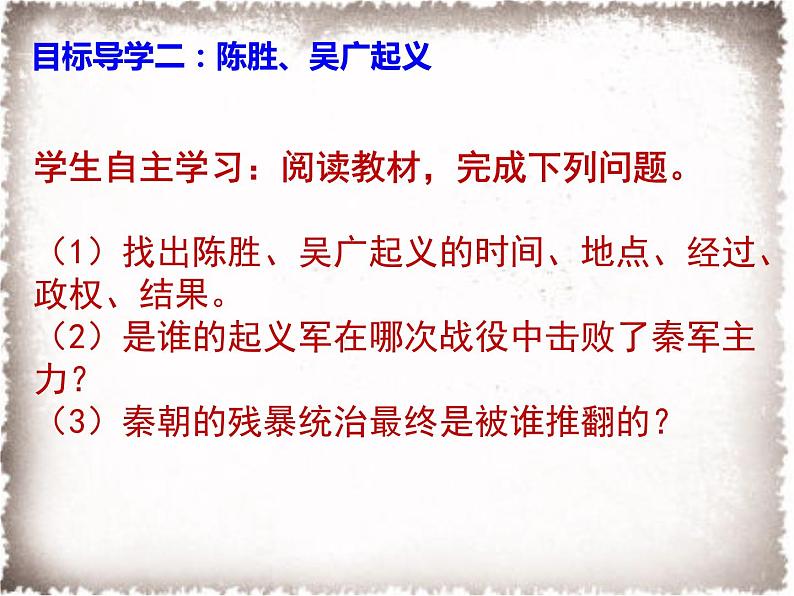 目标导学二：陈胜、吴广起义

学生自主学习：阅读教材，完成下列问题。

（1）找出陈胜、吴广起义的时间、地点、经过、政权、结果。
（2）是谁的起义军在哪次战役中击败了秦军主力？
（3）秦朝的残暴统治最终是被谁推翻的？